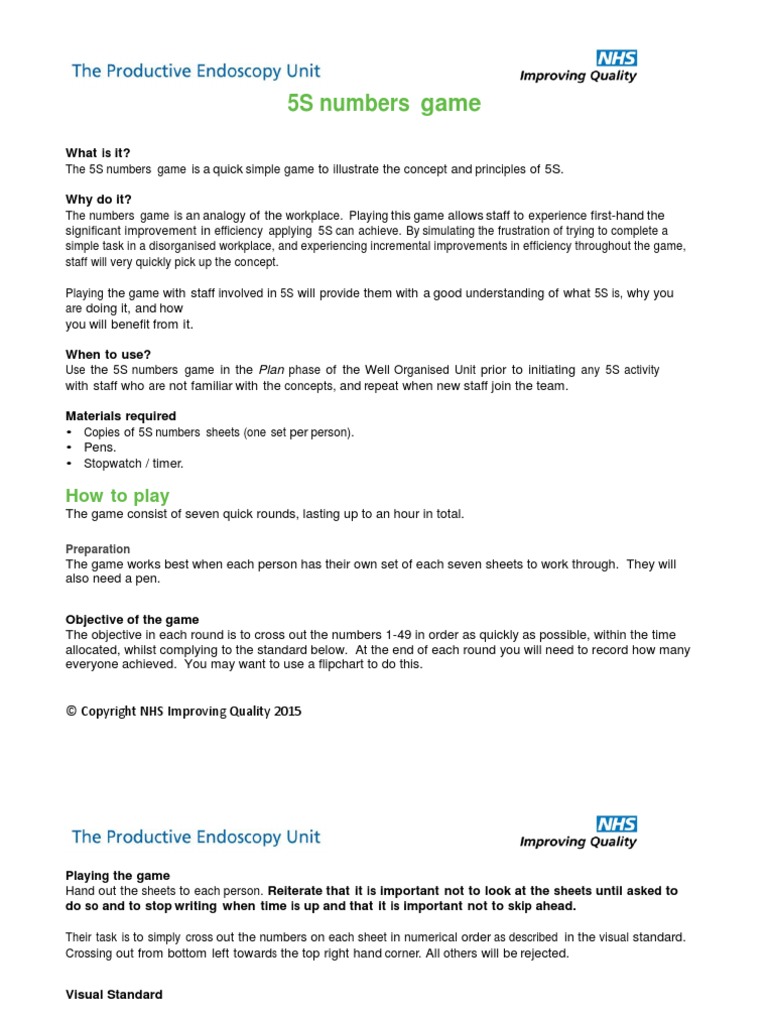 The Productive Endoscopy Unit

NHS
Improving Quality

5S numbers game

What is it?
The 5S numbers game is a quick simple game to illustrate the concept and principles of 5S.

Why do it?
The numbers game is an analogy of the workplace. Playing this game allows staff to experience first-hand the significant improvement in efficiency applying 5S can achieve. By simulating the frustration of trying to complete a simple task in a disorganised workplace, and experiencing incremental improvements in efficiency throughout the game, staff will very quickly pick up the concept.

Playing the game with staff involved in 5S will provide them with a good understanding of what 5S is, why you are doing it, and how
you will benefit from it.

When to use?
Use the 5S numbers game in the Plan phase of the Well Organised Unit prior to initiating any 5S activity with staff who are not familiar with the concepts, and repeat when new staff join the team.

Materials required
• Copies of 5S numbers sheets (one set per person).
• Pens.
• Stopwatch / timer.

How to play
The game consist of seven quick rounds, lasting up to an hour in total.

Preparation
The game works best when each person has their own set of each seven sheets to work through. They will also need a pen.

Objective of the game
The objective in each round is to cross out the numbers 1-49 in order as quickly as possible, within the time allocated, whilst complying to the standard below. At the end of each round you will need to record how many everyone achieved. You may want to use a flipchart to do this.

© Copyright NHS Improving Quality 2015

The Productive Endoscopy Unit

NHS
Improving Quality

Playing the game
Hand out the sheets to each person. Reiterate that it is important not to look at the sheets until asked to do so and to stop writing when time is up and that it is important not to skip ahead.

Their task is to simply cross out the numbers on each sheet in numerical order as described in the visual standard. Crossing out from bottom left towards the top right hand corner. All others will be rejected.

Visual Standard